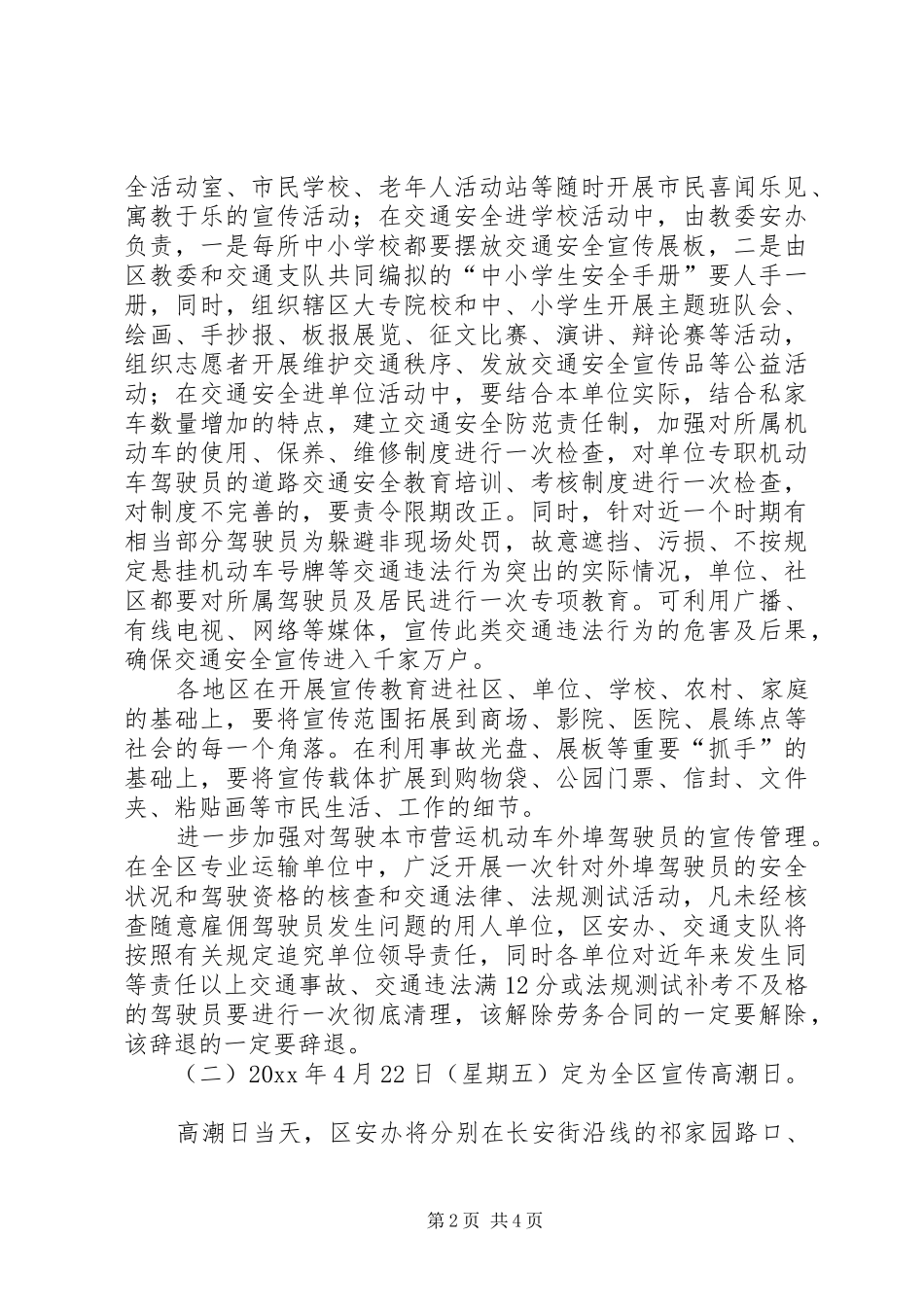 全活动室、市民学校、老年人活动站等随时开展市民喜闻乐见、寓教于乐的宣传活动；在交通安全进学校活动中，由教委安办负责，一是每所中小学校都要摆放交通安全宣传展板，二是由区教委和交通支队共同编拟的“中小学生安全手册”要人手一册，同时，组织辖区大专院校和中、小学生开展主题班队会、绘画、手抄报、板报展览、征文比赛、演讲、辩论赛等活动，组织志愿者开展维护交通秩序、发放交通安全宣传品等公益活动；在交通安全进单位活动中，要结合本单位实际，结合私家车数量增加的特点，建立交通安全防范责任制，加强对所属机动车的使用、保养、维修制度进行一次检查，对单位专职机动车驾驶员的道路交通安全教育培训、考核制度进行一次检查，对制度不完善的，要责令限期改正。同时，针对近一个时期有相当部分驾驶员为躲避非现场处罚，故意遮挡、污损、不按规定悬挂机动车号牌等交通违法行为突出的实际情况，单位、社区都要对所属驾驶员及居民进行一次专项教育。可利用广播、有线电视、网络等媒体，宣传此类交通违法行为的危害及后果，确保交通安全宣传进入千家万户。

各地区在开展宣传教育进社区、单位、学校、农村、家庭的基础上，要将宣传范围拓展到商场、影院、医院、晨练点等社会的每一个角落。在利用事故光盘、展板等重要“抓手”的基础上，要将宣传载体扩展到购物袋、公园门票、信封、文件夹、粘贴画等市民生活、工作的细节。

进一步加强对驾驶本市营运机动车外埠驾驶员的宣传管理。在全区专业运输单位中，广泛开展一次针对外埠驾驶员的安全状况和驾驶资格的核查和交通法律、法规测试活动，凡未经核查随意雇佣驾驶员发生问题的用人单位，区安办、交通支队将按照有关规定追究单位领导责任，同时各单位对近年来发生同等责任以上交通事故、交通违法满12分或法规测试补考不及格的驾驶员要进行一次彻底清理，该解除劳务合同的一定要解除，该辞退的一定要辞退。

（二）20xx年4月22日（星期五）定为全区宣传高潮日。

高潮日当天，区安办将分别在长安街沿线的祁家园路口、

第2页 共4页